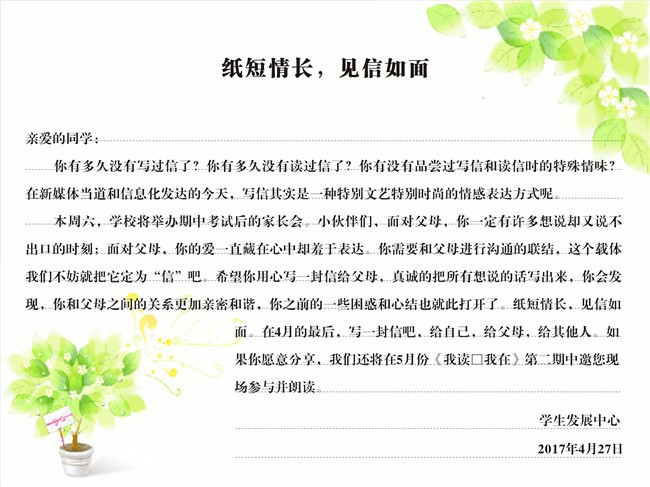 纸短情长，见信如面

亲爱的同学：

你有多久没有写过信了？你有多久没有读过信了？你有没有品尝过写信和读信时的特殊情味？在新媒体当道和信息化发达的今天，写信其实是一种特别文艺特别时尚的情感表达方式呢。

本周六，学校将举办期中考试后的家长会。小伙伴们，面对父母，你一定有许多想说却又说不出口的时刻；面对父母，你的爱一直藏在心中却羞于表达。你需要和父母进行沟通的联结，这个载体我们不妨就把它定为“信”吧。希望你用心写一封信给父母，真诚的把所有想说的话写出来，你会发现，你和父母之间的关系更加亲密和谐，你之前的一些困惑和心结也就此打开了。纸短情长，见信如面。在4月的最后，写一封信吧，给自己，给父母，给其他人。如果你愿意分享，我们还将在5月份《我读□我在》第二期中邀您现场参与并朗读。

学生发展中心

2017年4月27日